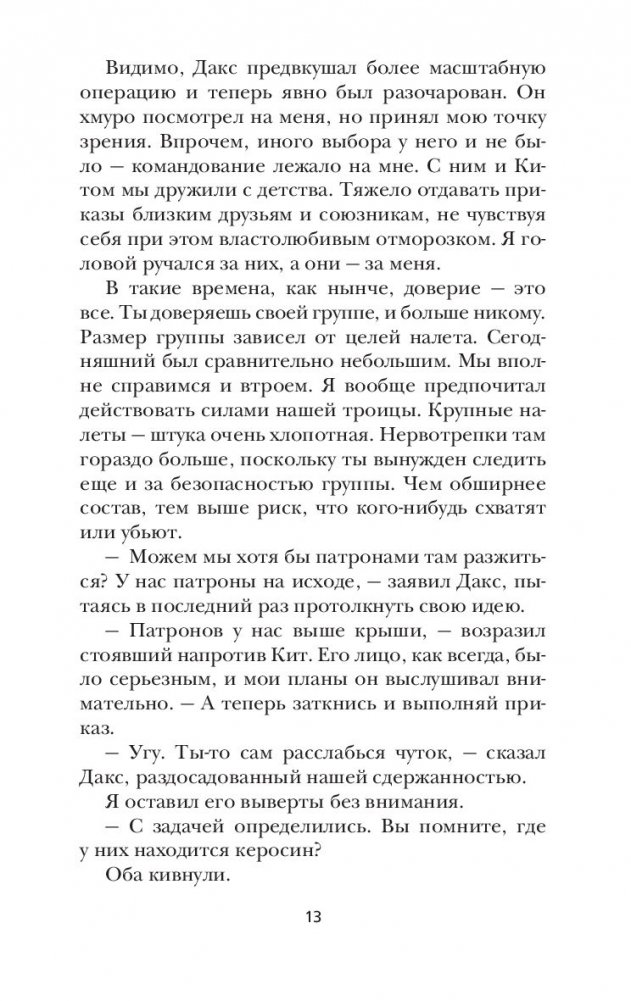 Видимо, Дакс предвкушал более масштабную операцию и теперь явно был разочарован. Он хмуро посмотрел на меня, но принял мою точку зрения. Впрочем, иного выбора у него и не было — командование лежало на мне. С ним и Китом мы дружили с детства. Тяжело отдавать приказы близким друзьям и союзникам, не чувствуя себя при этом властолюбивым отморозком. Я головой ручался за них, а они — за меня.

В такие времена, как нынче, доверие — это все. Ты доверяешь своей группе, и больше никому. Размер группы зависел от целей налета. Сегодняшний был сравнительно небольшим. Мы вполне справимся и втроем. Я вообще предпочитал действовать силами нашей троицы. Крупные налеты — штука очень хлопотная. Нервотрепки там гораздо больше, поскольку ты вынужден следить еще и за безопасностью группы. Чем обширнее состав, тем выше риск, что кого-нибудь схватят или убьют.

— Можем мы хотя бы патронами там разжиться? У нас патроны на исходе, — заявил Дакс, пытаясь в последний раз протолкнуть свою идею.

— Патронов у нас выше крыши, — возразил стоявший напротив Кит. Его лицо, как всегда, было серьезным, и мои планы он выслушивал внимательно. — А теперь заткнись и выполняй приказ.

— Угу. Ты-то сам расслабься чуток, — сказал Дакс, раздосадованный нашей сдержанностью.

Я оставил его выверты без внимания.

— С задачей определились. Вы помните, где у них находится керосин?

Оба кивнули.

13